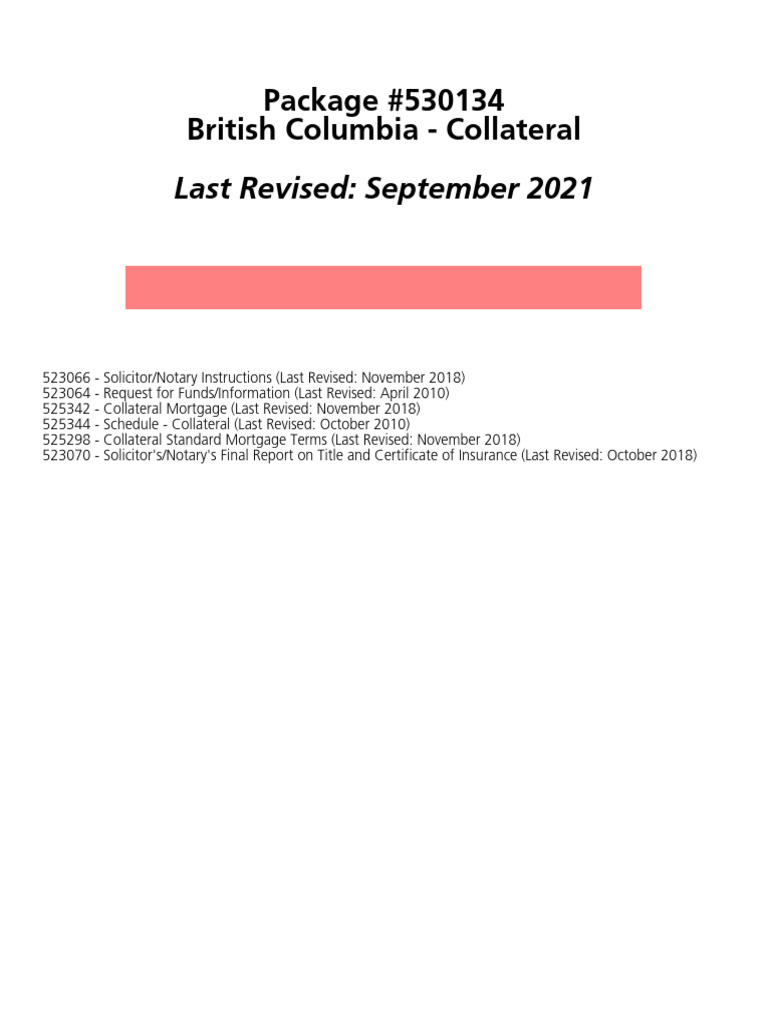 Package #530134
British Columbia - Collateral

Last Revised: September 2021

523066 - Solicitor/Notary Instructions (Last Revised: November 2018)
523064 - Request for Funds/Information (Last Revised: April 2010)
525342 - Collateral Mortgage (Last Revised: November 2018)
525344 - Schedule - Collateral (Last Revised: October 2010)
525298 - Collateral Standard Mortgage Terms (Last Revised: November 2018)
523070 - Solicitor's/Notary's Final Report on Title and Certificate of Insurance (Last Revised: October 2018)